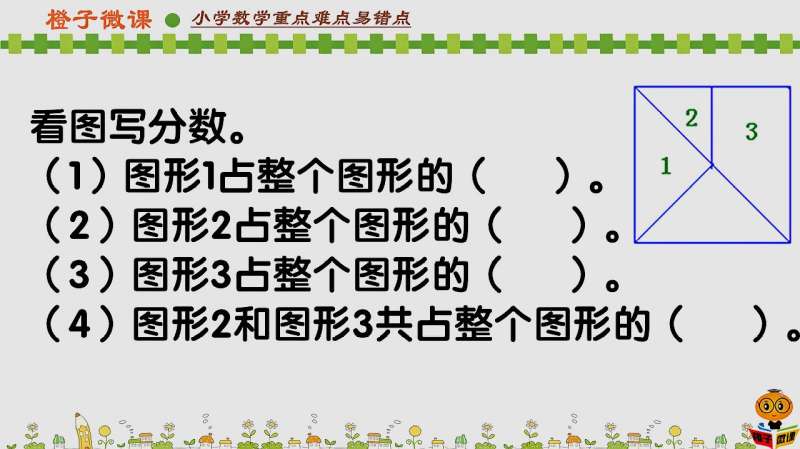 橙子微课 小学数学重点难点易错点

看图写分数。
（1）图形1占整个图形的（　　）。
（2）图形2占整个图形的（　　）。
（3）图形3占整个图形的（　　）。
（4）图形2和图形3共占整个图形的（　　）。

2
3
1

橙子微课